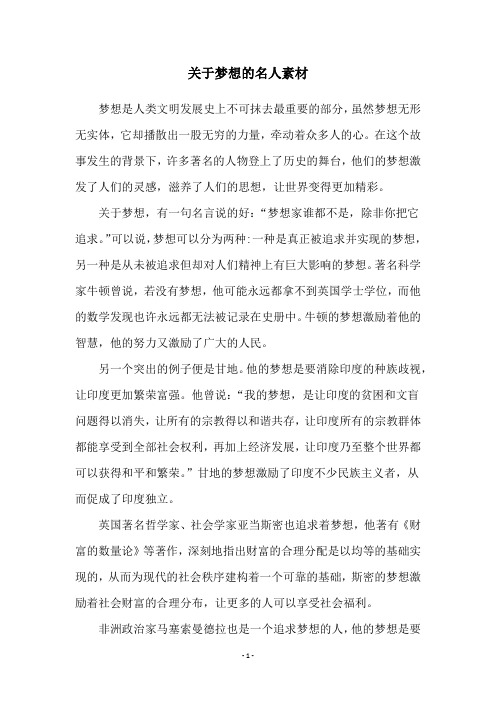 关于梦想的名人素材

梦想是人类文明发展史上不可抹去最重要的部分，虽然梦想无形无实体，它却播散出一股无穷的力量，牵动着众多人的心。在这个故事发生的背景下，许多著名的人物登上了历史的舞台，他们的梦想激发了人们的灵感，滋养了人们的思想，让世界变得更加精彩。

关于梦想，有一句名言说的好：“梦想家谁都不是，除非你把它追求。”可以说，梦想可以分为两种：一种是真正被追求并实现的梦想，另一种是从未被追求但却对人们精神上有巨大影响的梦想。著名科学家牛顿曾说，若没有梦想，他可能永远都拿不到英国学士学位，而他的数学发现也许永远都无法被记录在史册中。牛顿的梦想激励着他的智慧，他的努力又激励了广大的人民。

另一个突出的例子便是甘地。他的梦想是要消除印度的种族歧视，让印度更加繁荣富强。他曾说：“我的梦想，是让印度的贫困和文盲问题得以消失，让所有的宗教得以和谐共存，让印度所有的宗教群体都能享受到全部社会权利，再加上经济发展，让印度乃至整个世界都可以获得和平和繁荣。”甘地的梦想激励了印度不少民族主义者，从而促成了印度独立。

英国著名哲学家、社会学家亚当斯密也追求着梦想，他著有《财富的数量论》等著作，深刻地指出财富的合理分配是以均等的基础实现的，从而为现代的社会秩序建构着一个可靠的基础，斯密的梦想激励着社会财富的合理分布，让更多的人可以享受社会福利。

非洲政治家马塞索曼德拉也是一个追求梦想的人，他的梦想是要

- 1 -